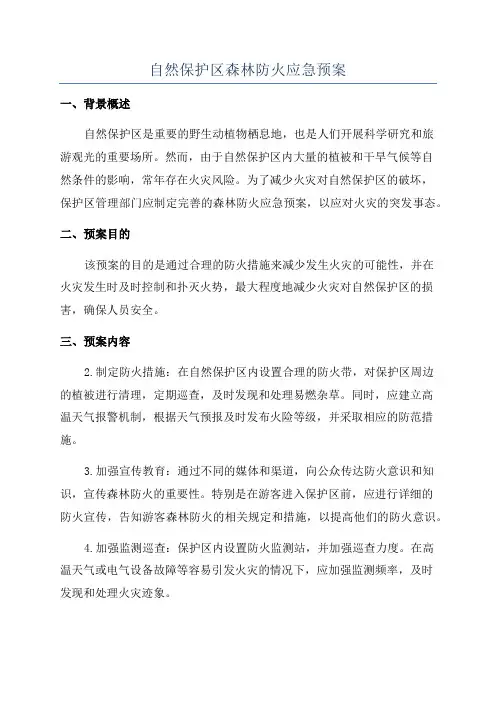 自然保护区森林防火应急预案

一、背景概述

自然保护区是重要的野生动植物栖息地，也是人们开展科学研究和旅游观光的重要场所。然而，由于自然保护区内大量的植被和干旱气候等自然条件的影响，常年存在火灾风险。为了减少火灾对自然保护区的破坏，保护区管理部门应制定完善的森林防火应急预案，以应对火灾的突发事态。

二、预案目的

该预案的目的是通过合理的防火措施来减少发生火灾的可能性，并在火灾发生时及时控制和扑灭火势，最大程度地减少火灾对自然保护区的损害，确保人员安全。

三、预案内容

2.制定防火措施：在自然保护区内设置合理的防火带，对保护区周边的植被进行清理，定期巡查，及时发现和处理易燃杂草。同时，应建立高温天气报警机制，根据天气预报及时发布火险等级，并采取相应的防范措施。

3.加强宣传教育：通过不同的媒体和渠道，向公众传达防火意识和知识，宣传森林防火的重要性。特别是在游客进入保护区前，应进行详细的防火宣传，告知游客森林防火的相关规定和措施，以提高他们的防火意识。

4.加强监测巡查：保护区内设置防火监测站，并加强巡查力度。在高温天气或电气设备故障等容易引发火灾的情况下，应加强监测频率，及时发现和处理火灾迹象。